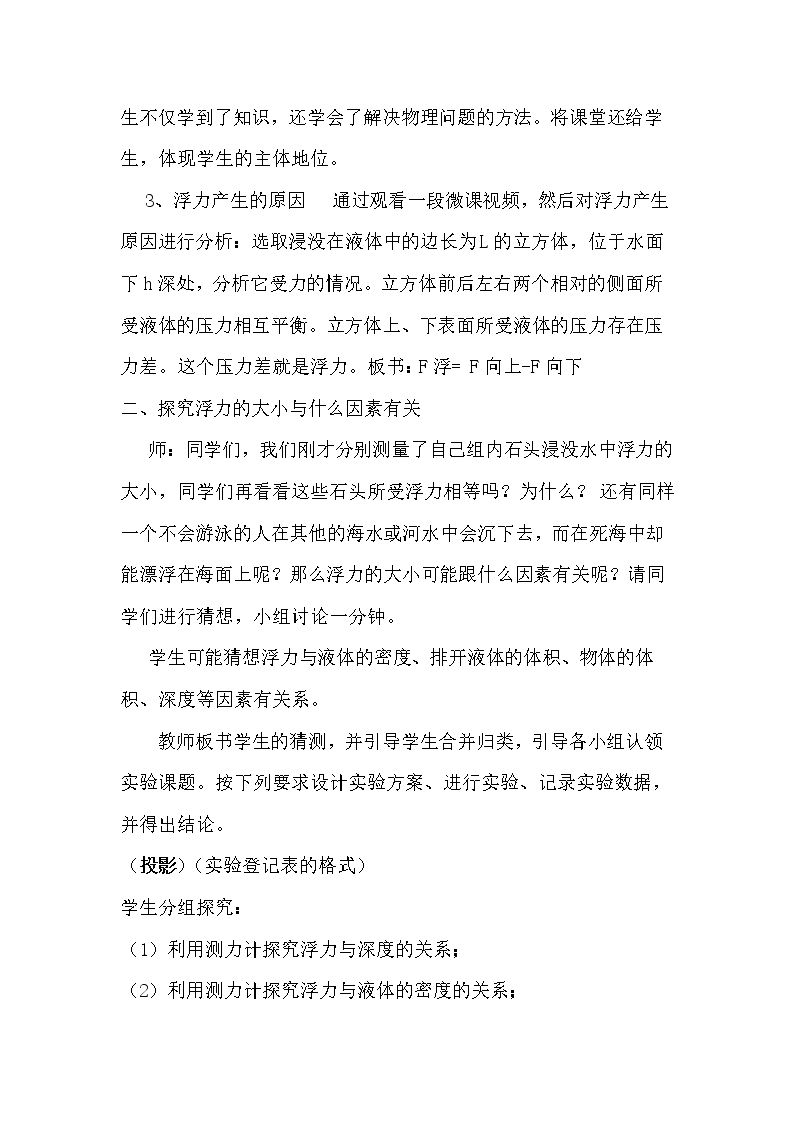 生不仅学到了知识，还学会了解决物理问题的方法。将课堂还给学生，体现学生的主体地位。

3、浮力产生的原因 通过观看一段微课视频，然后对浮力产生原因进行分析：选取浸没在液体中的边长为L的立方体，位于水面下h深处，分析它受力的情况。立方体前后左右两个相对的侧面所受液体的压力相互平衡。立方体上、下表面所受液体的压力存在压力差。这个压力差就是浮力。板书：F浮= F向上-F向下

二、探究浮力的大小与什么因素有关

师：同学们，我们刚才分别测量了自己组内石头浸没水中浮力的大小，同学们再看看这些石头所受浮力相等吗？为什么？还有同样一个不会游泳的人在其他的海水或河水中会沉下去，而在死海中却能漂浮在海面上呢？那么浮力的大小可能跟什么因素有关呢？请同学们进行猜想，小组讨论一分钟。

学生可能猜想浮力与液体的密度、排开液体的体积、物体的体积、深度等因素有关系。

教师板书学生的猜测，并引导学生合并归类，引导各小组认领实验课题。按下列要求设计实验方案、进行实验、记录实验数据，并得出结论。

（投影）（实验登记表的格式）

学生分组探究：

（1）利用测力计探究浮力与深度的关系；

（2）利用测力计探究浮力与液体的密度的关系；